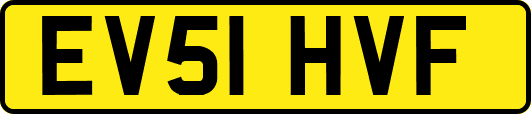 EV51 HVF